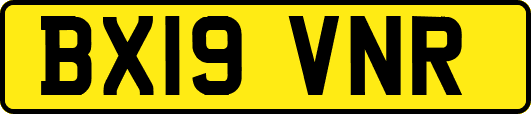 BX19 VNR